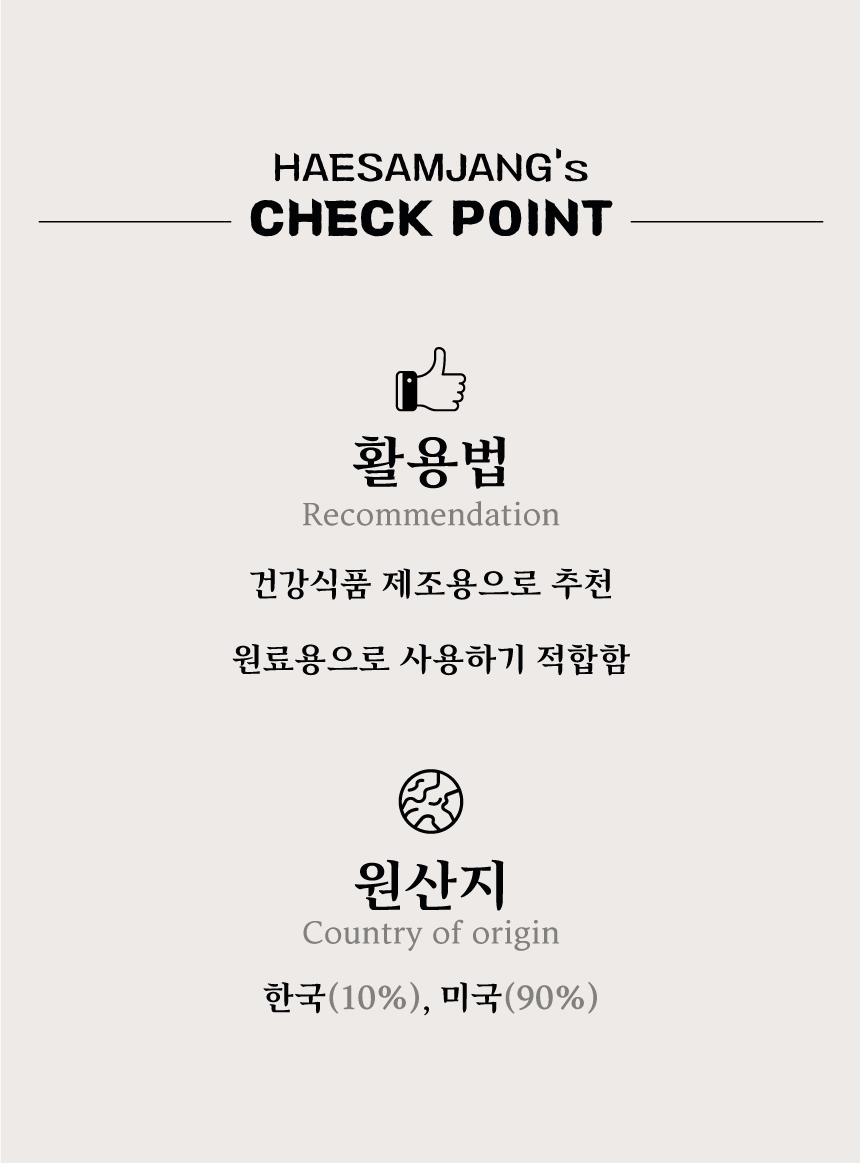 HAESAMJANG's
CHECK POINT

활용법
Recommendation

건강식품 제조용으로 추천

원료용으로 사용하기 적합함

원산지
Country of origin

한국(10%), 미국(90%)